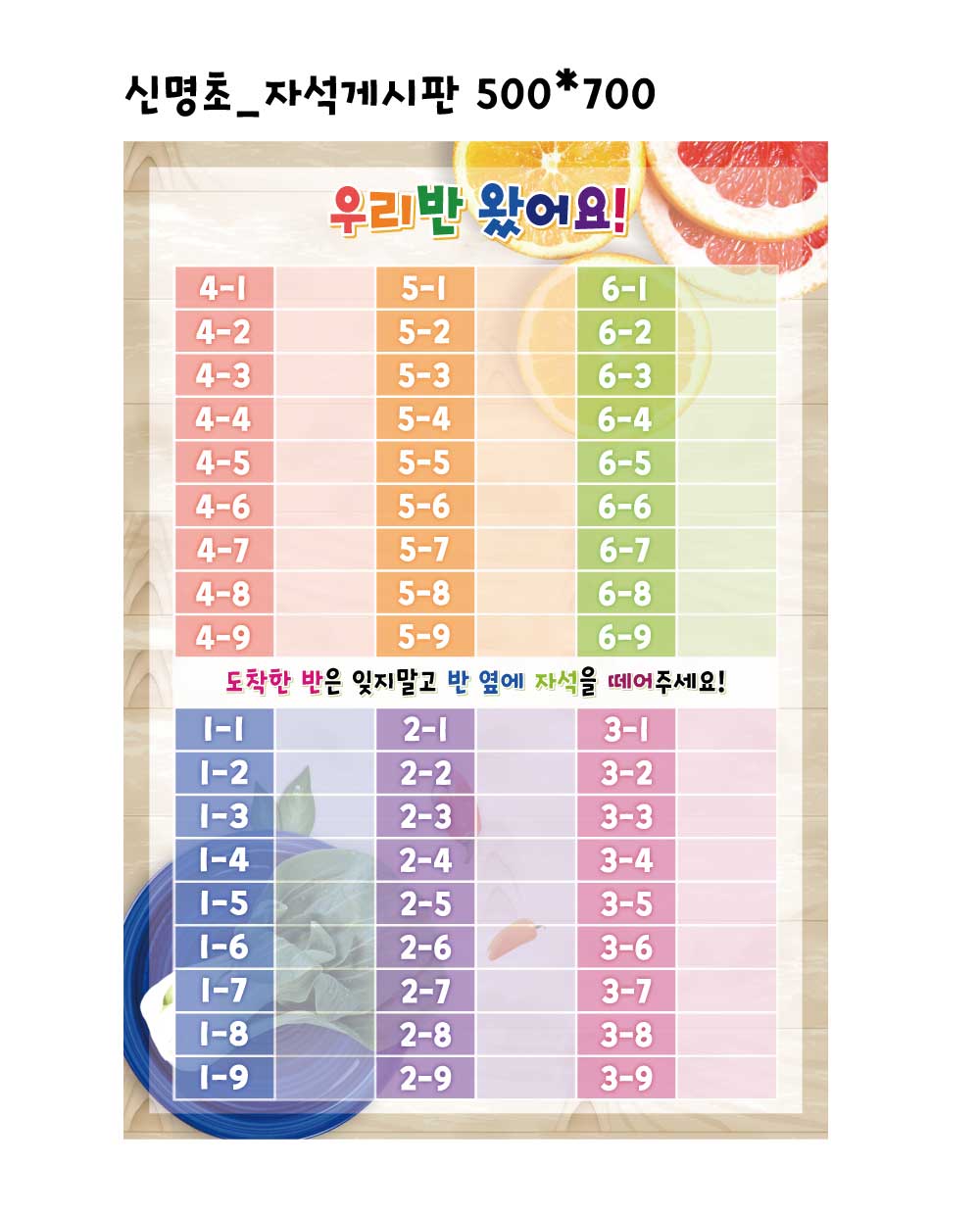 신명초_자석게시판 500*700

우리반 왔어요!

| 4-1 |  | 5-1 |  | 6-1 |  |
|---|---|---|---|---|---|
| 4-2 |  | 5-2 |  | 6-2 |  |
| 4-3 |  | 5-3 |  | 6-3 |  |
| 4-4 |  | 5-4 |  | 6-4 |  |
| 4-5 |  | 5-5 |  | 6-5 |  |
| 4-6 |  | 5-6 |  | 6-6 |  |
| 4-7 |  | 5-7 |  | 6-7 |  |
| 4-8 |  | 5-8 |  | 6-8 |  |
| 4-9 |  | 5-9 |  | 6-9 |  |

도착한 반은 잊지말고 반 옆에 자석을 떼어주세요!

| 1-1 |  | 2-1 |  | 3-1 |  |
|---|---|---|---|---|---|
| 1-2 |  | 2-2 |  | 3-2 |  |
| 1-3 |  | 2-3 |  | 3-3 |  |
| 1-4 |  | 2-4 |  | 3-4 |  |
| 1-5 |  | 2-5 |  | 3-5 |  |
| 1-6 |  | 2-6 |  | 3-6 |  |
| 1-7 |  | 2-7 |  | 3-7 |  |
| 1-8 |  | 2-8 |  | 3-8 |  |
| 1-9 |  | 2-9 |  | 3-9 |  |